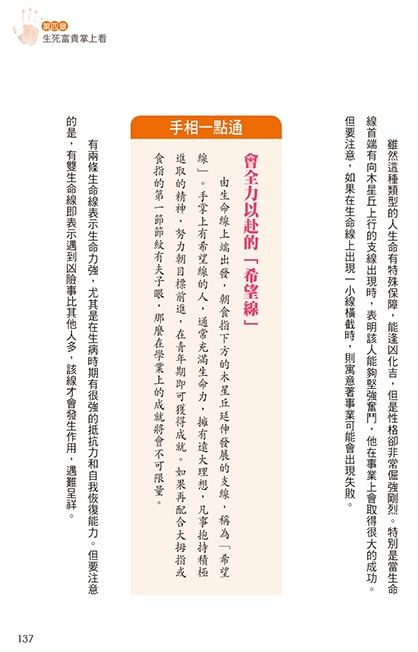 第四章
生死富貴掌上看

雖然這種類型的人生命有特殊保障，能逢凶化吉，但是性格卻非常倔強剛烈。特別是當生命線首端有向木星丘上行的支線出現時，表明該人能夠堅強奮鬥，他在事業上會取得很大的成功。但要注意，如果在生命線上出現一小線橫截時，則寓意著事業可能會出現失敗。

手相一點通

會全力以赴的「希望線」

由生命線上端出發，朝食指下方的木星丘延伸發展的支線，稱為「希望線」。手掌上有希望線的人，通常充滿生命力，擁有遠大理想，凡事抱持積極進取的精神，努力朝目標前進，在青年期即可獲得成就。如果再配合大拇指或食指的第一節節紋有夫子眼，那麼在學業上的成就將會不可限量。

有兩條生命線表示生命力強，尤其是在生病時期有很強的抵抗力和自我恢復能力。但要注意的是，有雙生命線即表示遇到凶險事比其他人多，該線才會發生作用，遇難呈祥。

137